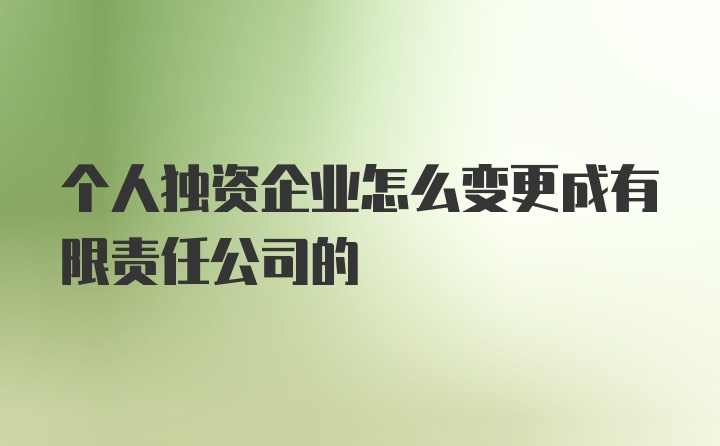 个人独资企业怎么变更成有限责任公司的